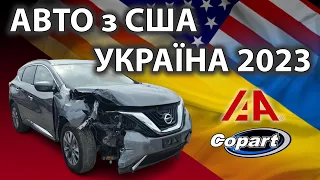 АВТО з США
УКРАЇНА 2023

IAA

Copart